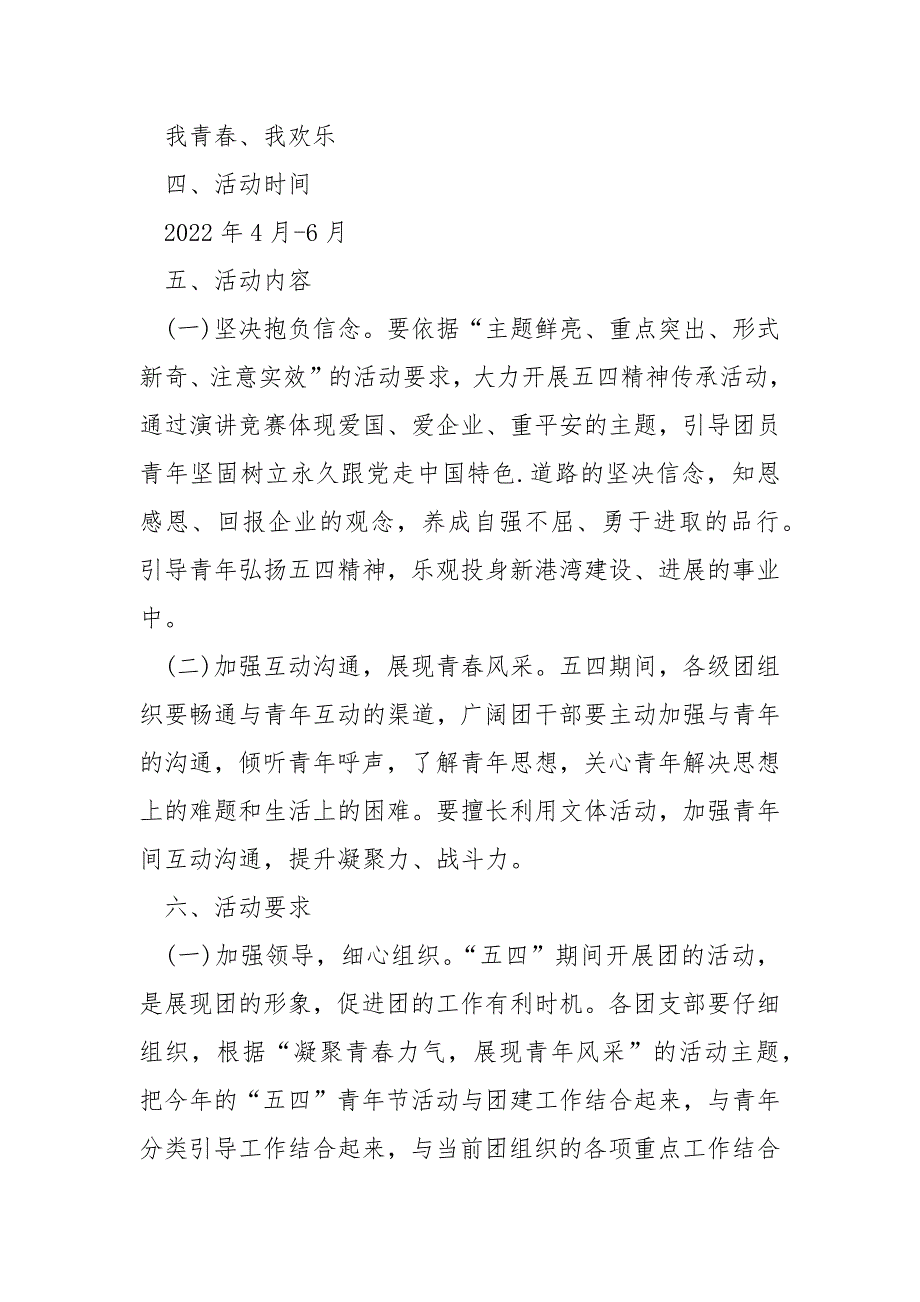 我青春、我欢乐

四、活动时间

2022 年 4 月-6 月

五、活动内容

(一)坚决抱负信念。要依据“主题鲜亮、重点突出、形式新奇、注意实效”的活动要求，大力开展五四精神传承活动，通过演讲竞赛体现爱国、爱企业、重平安的主题，引导团员青年坚固树立永久跟党走中国特色.道路的坚决信念，知恩感恩、回报企业的观念，养成自强不屈、勇于进取的品行。引导青年弘扬五四精神，乐观投身新港湾建设、进展的事业中。

(二)加强互动沟通，展现青春风采。五四期间，各级团组织要畅通与青年互动的渠道，广阔团干部要主动加强与青年的沟通，倾听青年呼声，了解青年思想，关心青年解决思想上的难题和生活上的困难。要擅长利用文体活动，加强青年间互动沟通，提升凝聚力、战斗力。

六、活动要求

(一)加强领导，细心组织。“五四”期间开展团的活动，是展现团的形象，促进团的工作有利时机。各团支部要仔细组织，根据“凝聚青春力气，展现青年风采”的活动主题，把今年的“五四”青年节活动与团建工作结合起来，与青年分类引导工作结合起来，与当前团组织的各项重点工作结合